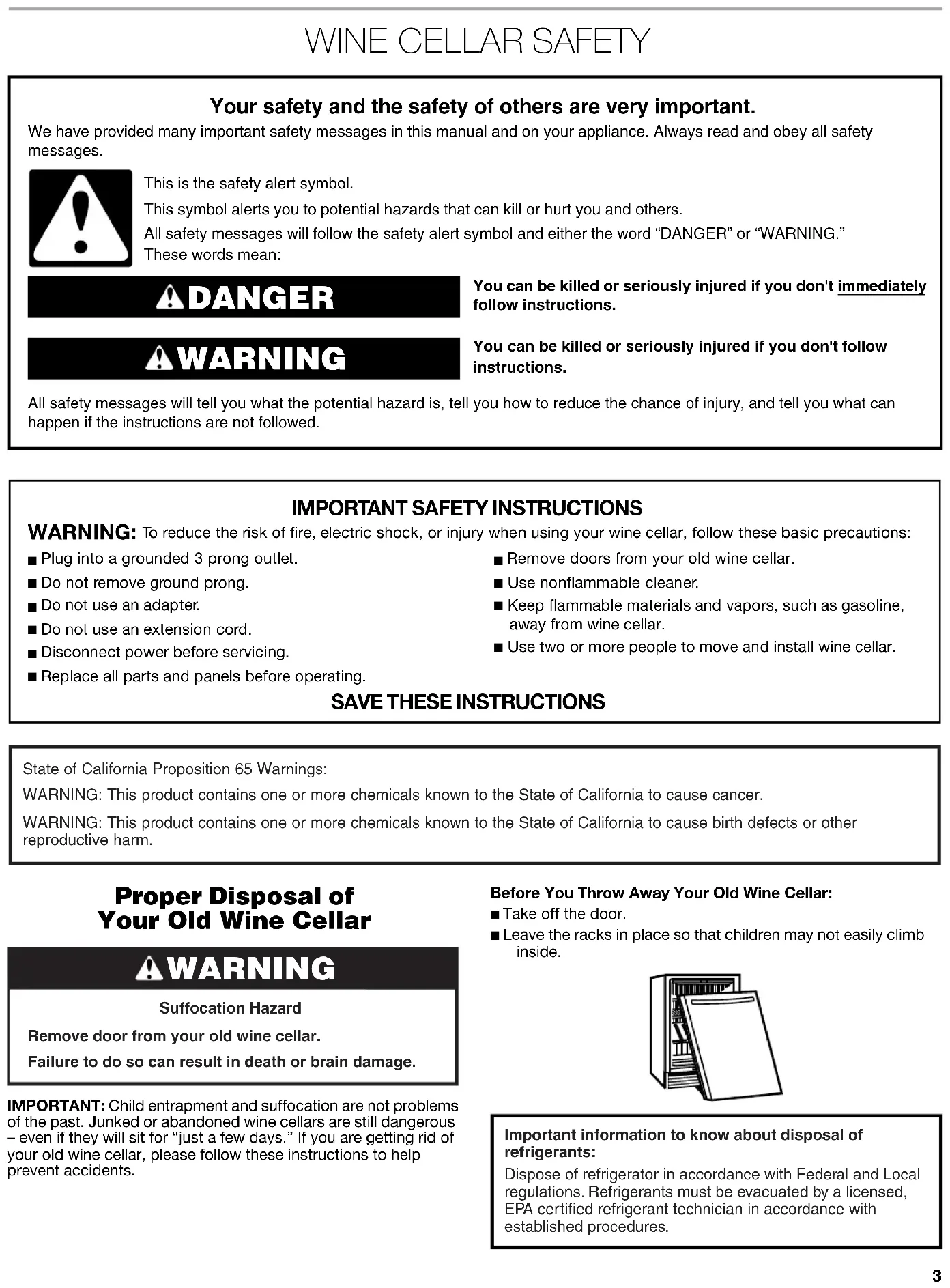 WINE CELLAR SAFETY

Your safety and the safety of others are very important.

We have provided many important safety messages in this manual and on your appliance. Always read and obey all safety messages.

This is the safety alert symbol.

This symbol alerts you to potential hazards that can kill or hurt you and others.

All safety messages will follow the safety alert symbol and either the word "DANGER" or "WARNING." These words mean:

DANGER

You can be killed or seriously injured if you don't immediately follow instructions.

WARNING

You can be killed or seriously injured if you don't follow instructions.

All safety messages will tell you what the potential hazard is, tell you how to reduce the chance of injury, and tell you what can happen if the instructions are not followed.

IMPORTANT SAFETY INSTRUCTIONS

WARNING: To reduce the risk of fire, electric shock, or injury when using your wine cellar, follow these basic precautions:

■ Plug into a grounded 3 prong outlet.
■ Do not remove ground prong.
■ Do not use an adapter.
■ Do not use an extension cord.
■ Disconnect power before servicing.
■ Replace all parts and panels before operating.

■ Remove doors from your old wine cellar.
■ Use nonflammable cleaner.
■ Keep flammable materials and vapors, such as gasoline, away from wine cellar.
■ Use two or more people to move and install wine cellar.

SAVE THESE INSTRUCTIONS

State of California Proposition 65 Warnings:

WARNING: This product contains one or more chemicals known to the State of California to cause cancer.

WARNING: This product contains one or more chemicals known to the State of California to cause birth defects or other reproductive harm.

Proper Disposal of Your Old Wine Cellar

WARNING

Suffocation Hazard

Remove door from your old wine cellar.

Failure to do so can result in death or brain damage.

IMPORTANT: Child entrapment and suffocation are not problems of the past. Junked or abandoned wine cellars are still dangerous – even if they will sit for "just a few days." If you are getting rid of your old wine cellar, please follow these instructions to help prevent accidents.

Before You Throw Away Your Old Wine Cellar:
■ Take off the door.
■ Leave the racks in place so that children may not easily climb inside.

Important information to know about disposal of refrigerants:

Dispose of refrigerator in accordance with Federal and Local regulations. Refrigerants must be evacuated by a licensed, EPA certified refrigerant technician in accordance with established procedures.

3